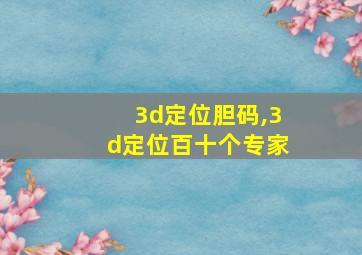 3d定位胆码,3d定位百十个专家